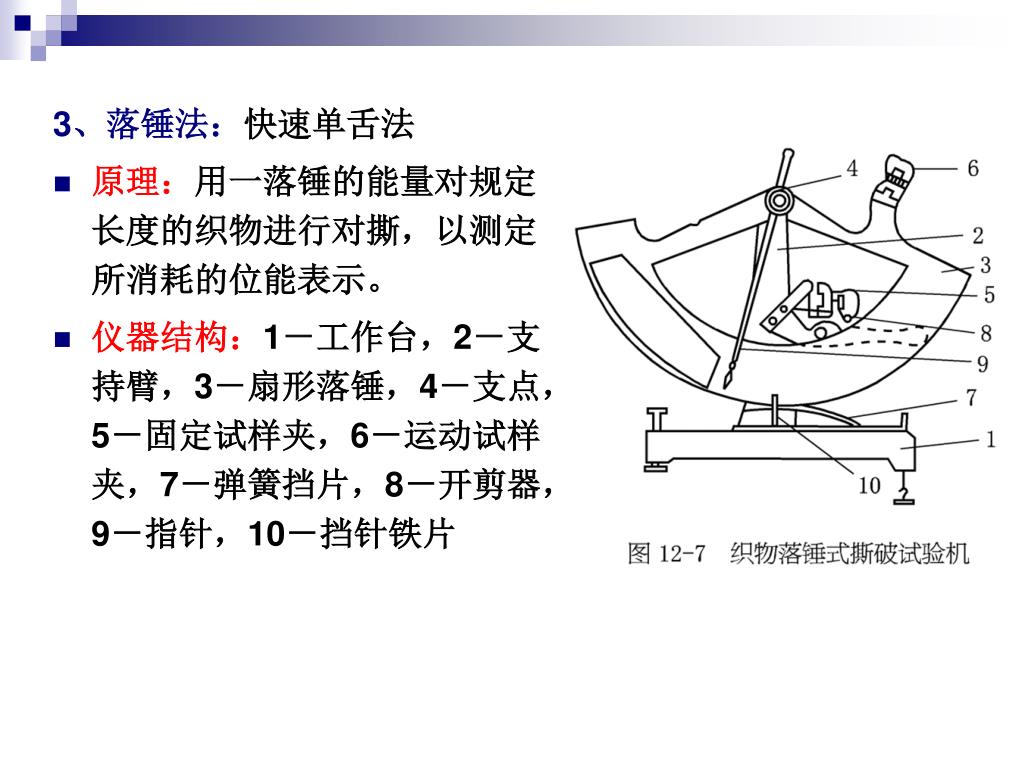 3、落锤法：快速单舌法

原理：用一落锤的能量对规定长度的织物进行对撕，以测定所消耗的位能表示。

仪器结构：1－工作台，2－支持臂，3－扇形落锤，4－支点，5－固定试样夹，6－运动试样夹，7－弹簧挡片，8－开剪器，9－指针，10－挡针铁片

4
6
2
3
5
8
9
7
1
10

图 12-7　织物落锤式撕破试验机